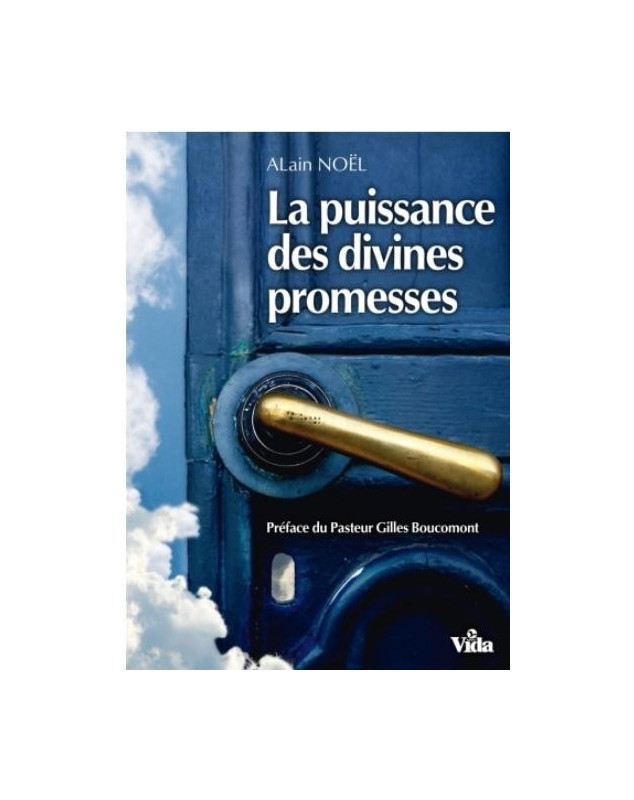 ALain NOËL

La puissance des divines promesses

Préface du Pasteur Gilles Boucomont

Vida